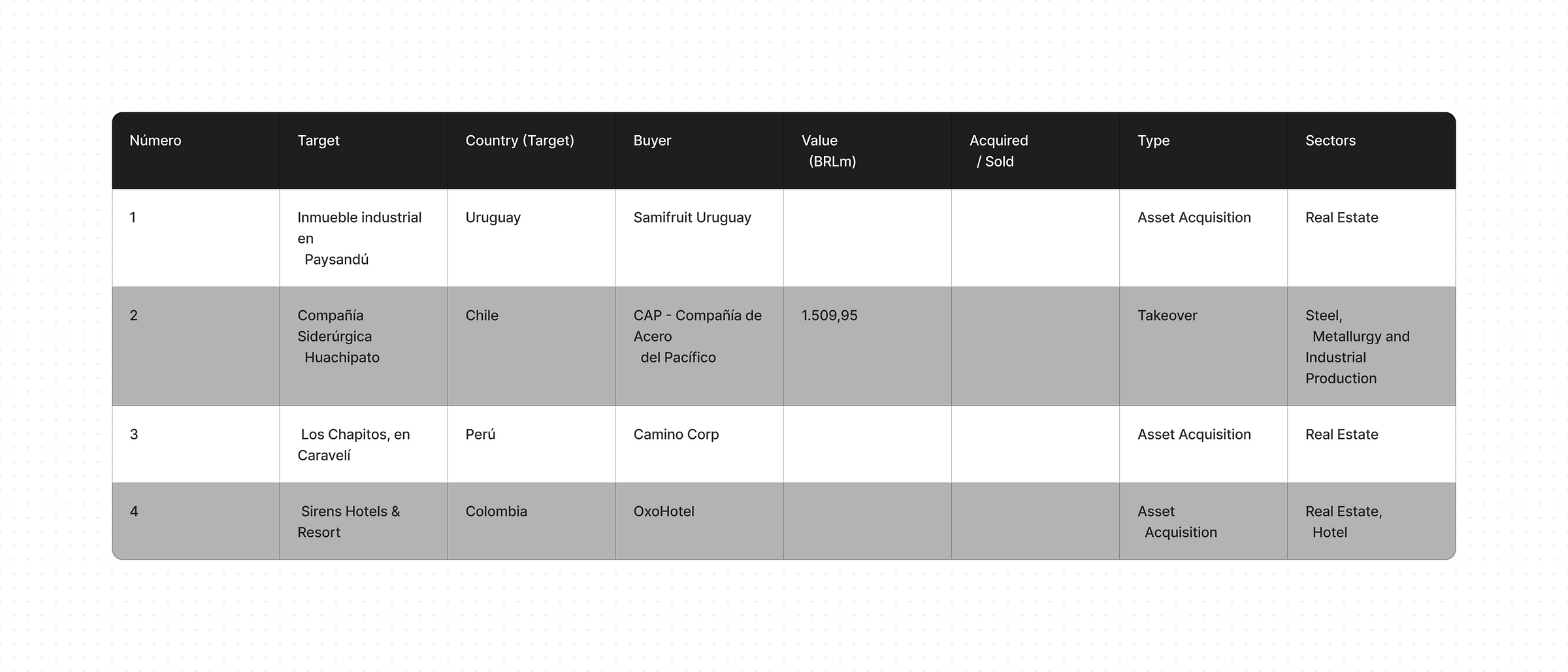 | Número | Target | Country (Target) | Buyer | Value (BRLm) | Acquired / Sold | Type | Sectors |
|---|---|---|---|---|---|---|---|
| 1 | Inmueble industrial en Paysandú | Uruguay | Samifruit Uruguay | | | Asset Acquisition | Real Estate |
| 2 | Compañía Siderúrgica Huachipato | Chile | CAP - Compañía de Acero del Pacífico | 1.509,95 | | Takeover | Steel, Metallurgy and Industrial Production |
| 3 | Los Chapitos, en Caravelí | Perú | Camino Corp | | | Asset Acquisition | Real Estate |
| 4 | Sirens Hotels & Resort | Colombia | OxoHotel | | | Asset Acquisition | Real Estate, Hotel |